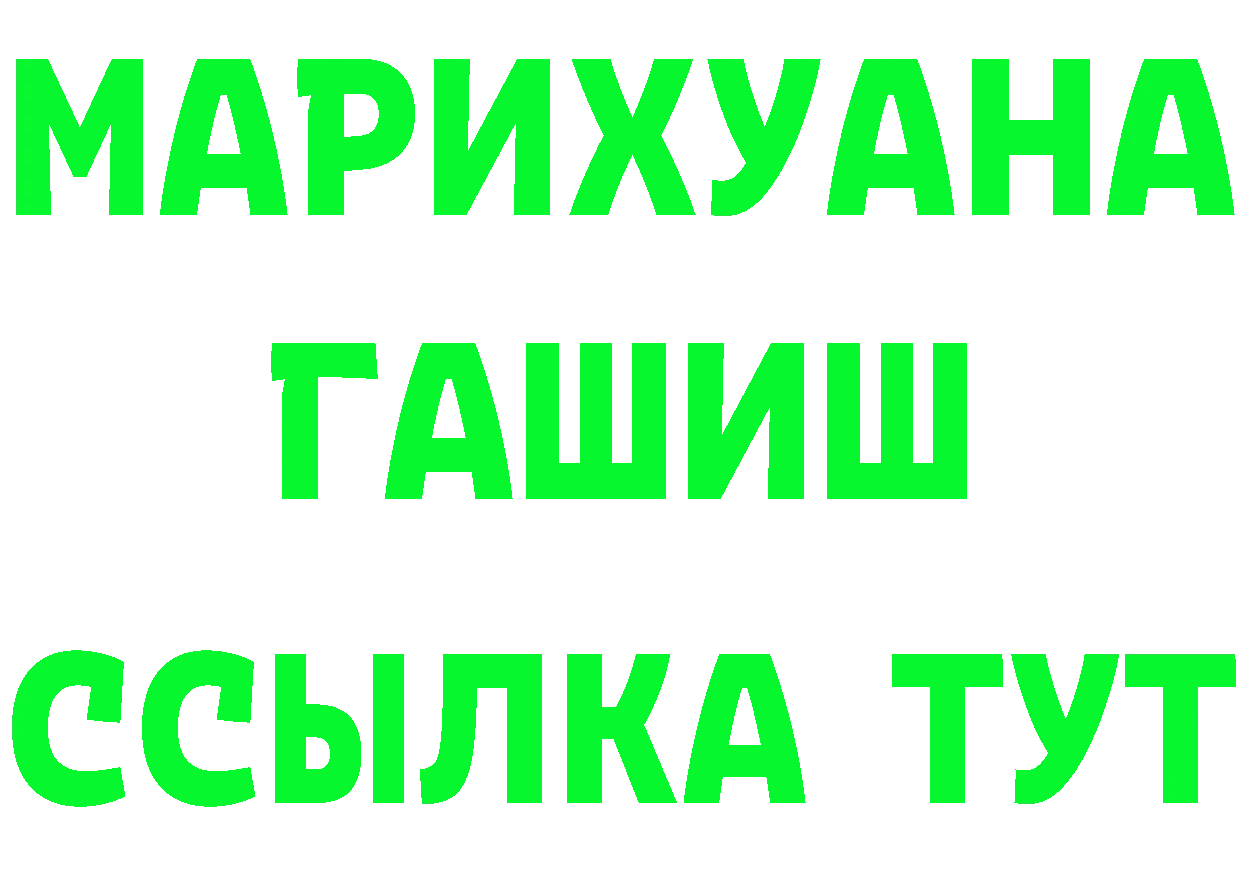 МАРИХУАНА
ГАШИШ
ССЫЛКА ТУТ